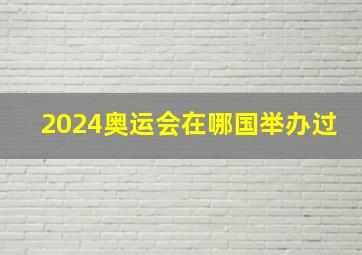 2024奥运会在哪国举办过